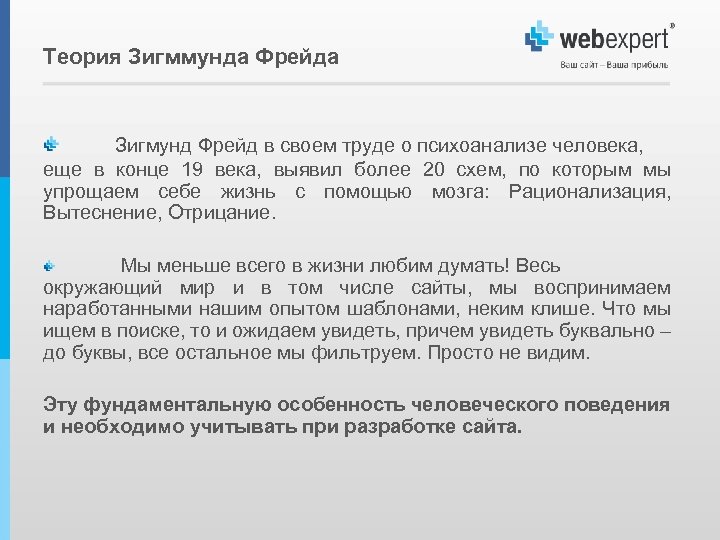 Теория Зигммунда Фрейда

webexpert®
Ваш сайт – Ваша прибыль

Зигмунд Фрейд в своем труде о психоанализе человека, еще в конце 19 века, выявил более 20 схем, по которым мы упрощаем себе жизнь с помощью мозга: Рационализация, Вытеснение, Отрицание.

Мы меньше всего в жизни любим думать! Весь окружающий мир и в том числе сайты, мы воспринимаем наработанными нашим опытом шаблонами, неким клише. Что мы ищем в поиске, то и ожидаем увидеть, причем увидеть буквально – до буквы, все остальное мы фильтруем. Просто не видим.

Эту фундаментальную особенность человеческого поведения и необходимо учитывать при разработке сайта.